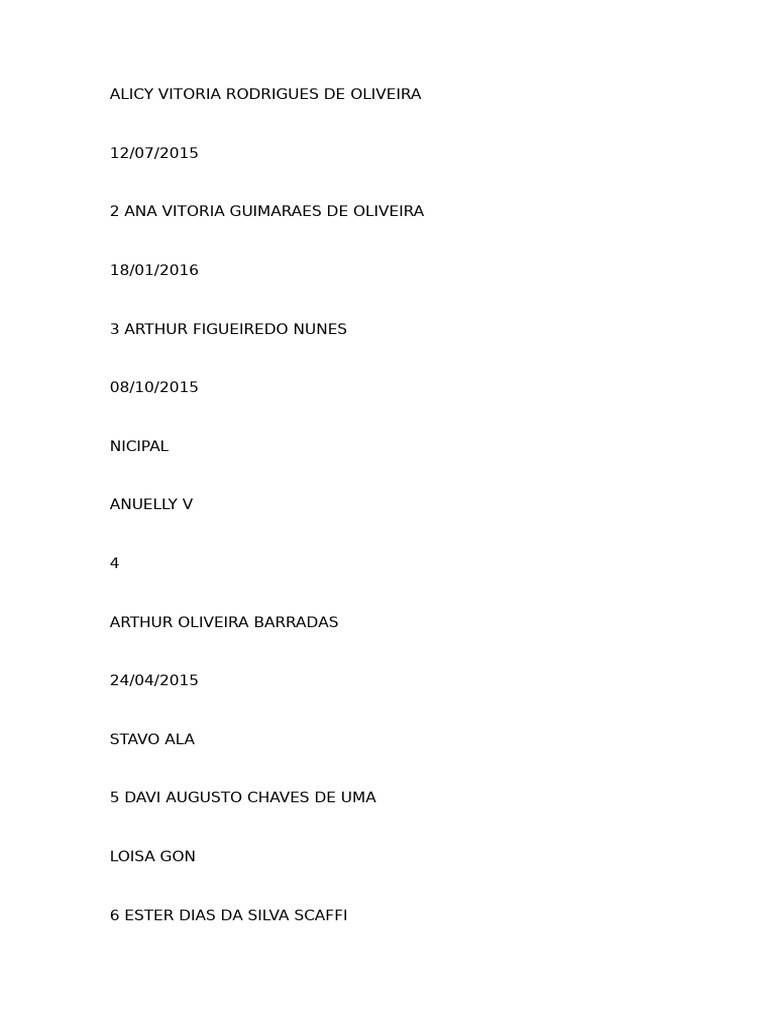 ALICY VITORIA RODRIGUES DE OLIVEIRA

12/07/2015

2 ANA VITORIA GUIMARAES DE OLIVEIRA

18/01/2016

3 ARTHUR FIGUEIREDO NUNES

08/10/2015

NICIPAL

ANUELLY V

4

ARTHUR OLIVEIRA BARRADAS

24/04/2015

STAVO ALA

5 DAVI AUGUSTO CHAVES DE UMA

LOISA GON

6 ESTER DIAS DA SILVA SCAFFI